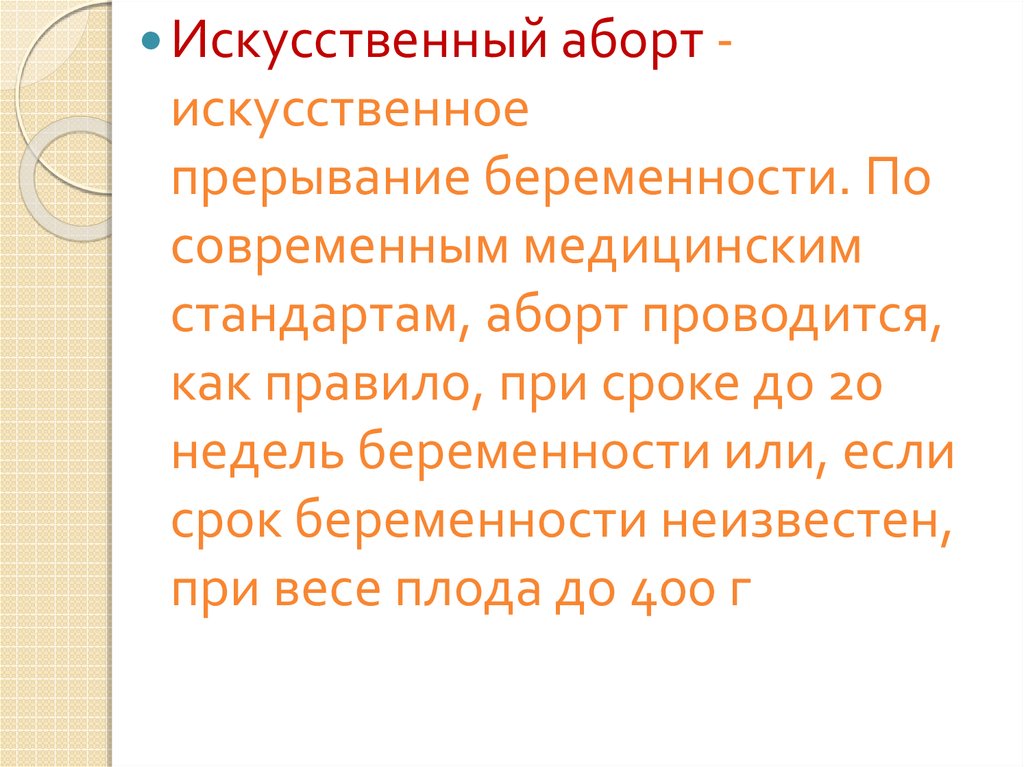 Искусственный аборт - искусственное прерывание беременности. По современным медицинским стандартам, аборт проводится, как правило, при сроке до 20 недель беременности или, если срок беременности неизвестен, при весе плода до 400 г